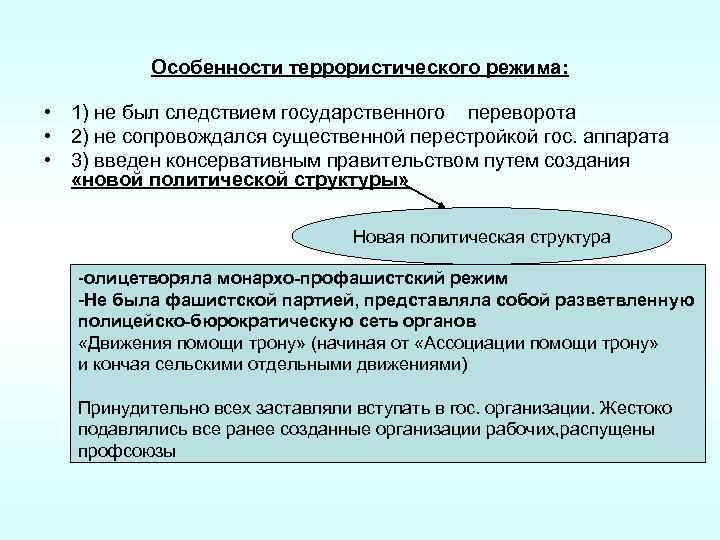 Особенности террористического режима:

• 1) не был следствием государственного переворота
• 2) не сопровождался существенной перестройкой гос. аппарата
• 3) введен консервативным правительством путем создания «новой политической структуры»

Новая политическая структура

-олицетворяла монархо-профашистский режим
-Не была фашистской партией, представляла собой разветвленную полицейско-бюрократическую сеть органов
«Движения помощи трону» (начиная от «Ассоциации помощи трону» и кончая сельскими отдельными движениями)

Принудительно всех заставляли вступать в гос. организации. Жестоко подавлялись все ранее созданные организации рабочих,распущены профсоюзы